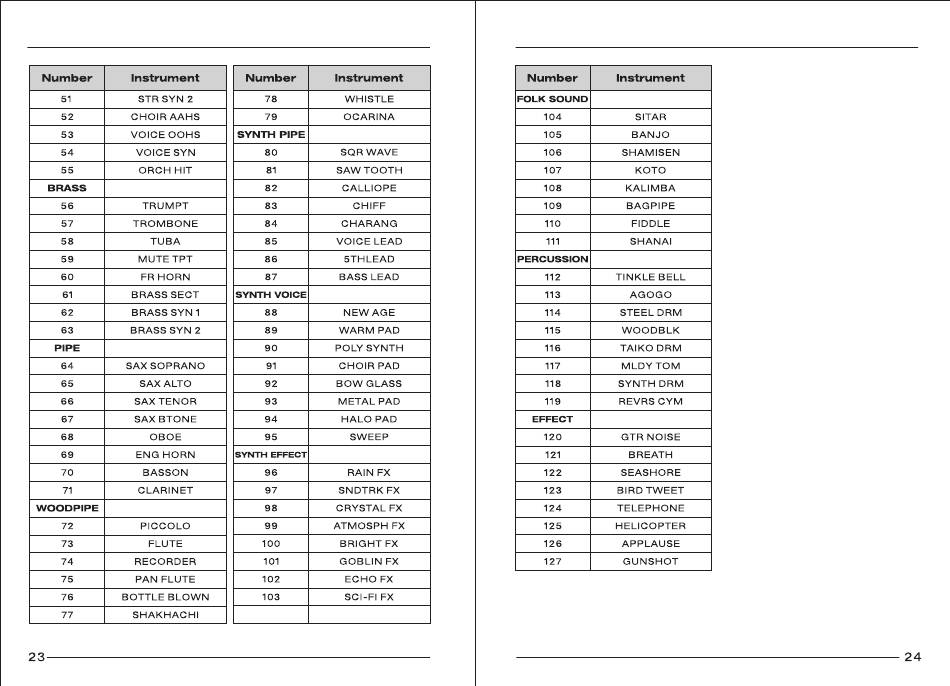 | Number | Instrument |
|---|---|
| 51 | STR SYN 2 |
| 52 | CHOIR AAHS |
| 53 | VOICE OOHS |
| 54 | VOICE SYN |
| 55 | ORCH HIT |
| BRASS | |
| 56 | TRUMPT |
| 57 | TROMBONE |
| 58 | TUBA |
| 59 | MUTE TPT |
| 60 | FR HORN |
| 61 | BRASS SECT |
| 62 | BRASS SYN 1 |
| 63 | BRASS SYN 2 |
| PIPE | |
| 64 | SAX SOPRANO |
| 65 | SAX ALTO |
| 66 | SAX TENOR |
| 67 | SAX BTONE |
| 68 | OBOE |
| 69 | ENG HORN |
| 70 | BASSON |
| 71 | CLARINET |
| WOODPIPE | |
| 72 | PICCOLO |
| 73 | FLUTE |
| 74 | RECORDER |
| 75 | PAN FLUTE |
| 76 | BOTTLE BLOWN |
| 77 | SHAKHACHI |

| Number | Instrument |
|---|---|
| 78 | WHISTLE |
| 79 | OCARINA |
| SYNTH PIPE | |
| 80 | SQR WAVE |
| 81 | SAW TOOTH |
| 82 | CALLIOPE |
| 83 | CHIFF |
| 84 | CHARANG |
| 85 | VOICE LEAD |
| 86 | 5THLEAD |
| 87 | BASS LEAD |
| SYNTH VOICE | |
| 88 | NEW AGE |
| 89 | WARM PAD |
| 90 | POLY SYNTH |
| 91 | CHOIR PAD |
| 92 | BOW GLASS |
| 93 | METAL PAD |
| 94 | HALO PAD |
| 95 | SWEEP |
| SYNTH EFFECT | |
| 96 | RAIN FX |
| 97 | SNDTRK FX |
| 98 | CRYSTAL FX |
| 99 | ATMOSPH FX |
| 100 | BRIGHT FX |
| 101 | GOBLIN FX |
| 102 | ECHO FX |
| 103 | SCI-FI FX |
| | |

23

| Number | Instrument |
|---|---|
| FOLK SOUND | |
| 104 | SITAR |
| 105 | BANJO |
| 106 | SHAMISEN |
| 107 | KOTO |
| 108 | KALIMBA |
| 109 | BAGPIPE |
| 110 | FIDDLE |
| 111 | SHANAI |
| PERCUSSION | |
| 112 | TINKLE BELL |
| 113 | AGOGO |
| 114 | STEEL DRM |
| 115 | WOODBLK |
| 116 | TAIKO DRM |
| 117 | MLDY TOM |
| 118 | SYNTH DRM |
| 119 | REVRS CYM |
| EFFECT | |
| 120 | GTR NOISE |
| 121 | BREATH |
| 122 | SEASHORE |
| 123 | BIRD TWEET |
| 124 | TELEPHONE |
| 125 | HELICOPTER |
| 126 | APPLAUSE |
| 127 | GUNSHOT |

24